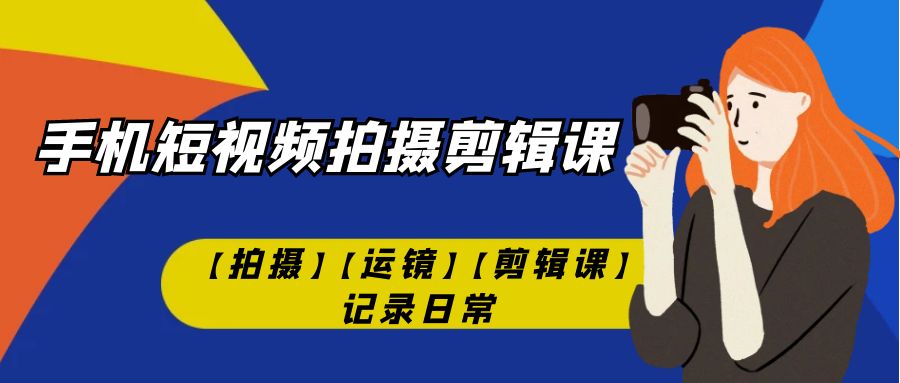 手机短视频拍摄剪辑课

【拍摄】【运镜】【剪辑课】
记录日常